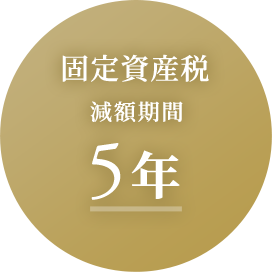 固定資産税
減額期間
5年